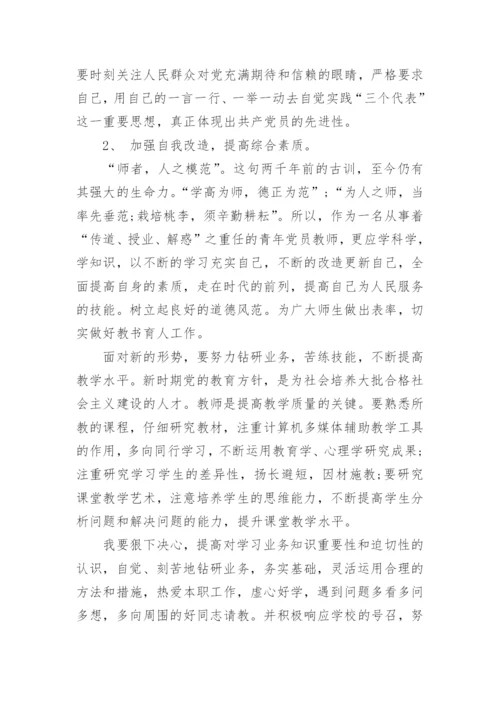 要时刻关注人民群众对党充满期待和信赖的眼睛，严格要求自己，用自己的一言一行、一举一动去自觉实践“三个代表”这一重要思想，真正体现出共产党员的先进性。

2、 加强自我改造，提高综合素质。

“师者，人之模范”。这句两千年前的古训，至今仍有其强大的生命力。“学高为师，德正为范”；“为人之师，当率先垂范；栽培桃李，须辛勤耕耘”。所以，作为一名从事着“传道、授业、解惑”之重任的青年党员教师，更应学科学，学知识，以不断的学习充实自己，不断的改造更新自己，全面提高自身的素质，走在时代的前列，提高自己为人民服务的技能。树立起良好的道德风范。为广大师生做出表率，切实做好教书育人工作。

面对新的形势，要努力钻研业务，苦练技能，不断提高教学水平。新时期党的教育方针，是为社会培养大批合格社会主义建设的人才。教师是提高教学质量的关键。要熟悉所教的课程，仔细研究教材，注重计算机多媒体辅助教学工具的作用，多向同行学习，不断运用教育学、心理学研究成果；注重研究学习学生的差异性，扬长避短，因材施教；要研究课堂教学艺术，注意培养学生的思维能力，不断提高学生分析问题和解决问题的能力，提升课堂教学水平。

我要狠下决心，提高对学习业务知识重要性和迫切性的认识，自觉、刻苦地钻研业务，务实基础，灵活运用合理的方法和措施，热爱本职工作，虚心好学，遇到问题多看多问多想，多向周围的好同志请教。并积极响应学校的号召，努